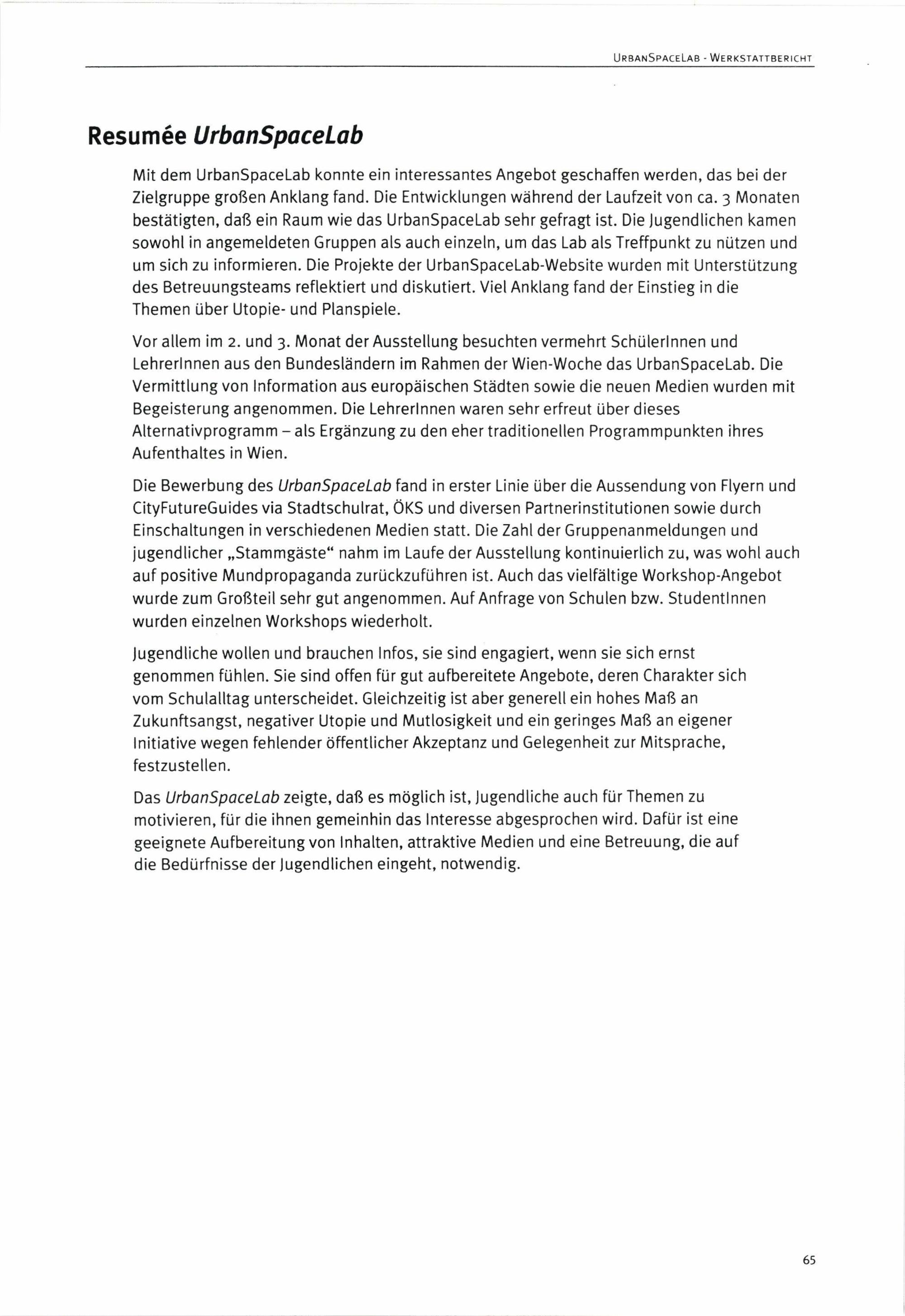 URBANSPACELAB - WERKSTATTBERICHT

Resumée UrbanSpaceLab

Mit dem UrbanSpaceLab konnte ein interessantes Angebot geschaffen werden, das bei der Zielgruppe großen Anklang fand. Die Entwicklungen während der Laufzeit von ca. 3 Monaten bestätigten, daß ein Raum wie das UrbanSpaceLab sehr gefragt ist. Die Jugendlichen kamen sowohl in angemeldeten Gruppen als auch einzeln, um das Lab als Treffpunkt zu nützen und um sich zu informieren. Die Projekte der UrbanSpaceLab-Website wurden mit Unterstützung des Betreuungsteams reflektiert und diskutiert. Viel Anklang fand der Einstieg in die Themen über Utopie- und Planspiele.

Vor allem im 2. und 3. Monat der Ausstellung besuchten vermehrt SchülerInnen und LehrerInnen aus den Bundesländern im Rahmen der Wien-Woche das UrbanSpaceLab. Die Vermittlung von Information aus europäischen Städten sowie die neuen Medien wurden mit Begeisterung angenommen. Die LehrerInnen waren sehr erfreut über dieses Alternativprogramm – als Ergänzung zu den eher traditionellen Programmpunkten ihres Aufenthaltes in Wien.

Die Bewerbung des UrbanSpaceLab fand in erster Linie über die Aussendung von Flyern und CityFutureGuides via Stadtschulrat, ÖKS und diversen Partnerinstitutionen sowie durch Einschaltungen in verschiedenen Medien statt. Die Zahl der Gruppenanmeldungen und jugendlicher „Stammgäste“ nahm im Laufe der Ausstellung kontinuierlich zu, was wohl auch auf positive Mundpropaganda zurückzuführen ist. Auch das vielfältige Workshop-Angebot wurde zum Großteil sehr gut angenommen. Auf Anfrage von Schulen bzw. StudentInnen wurden einzelnen Workshops wiederholt.

Jugendliche wollen und brauchen Infos, sie sind engagiert, wenn sie sich ernst genommen fühlen. Sie sind offen für gut aufbereitete Angebote, deren Charakter sich vom Schulalltag unterscheidet. Gleichzeitig ist aber generell ein hohes Maß an Zukunftsangst, negativer Utopie und Mutlosigkeit und ein geringes Maß an eigener Initiative wegen fehlender öffentlicher Akzeptanz und Gelegenheit zur Mitsprache, festzustellen.

Das UrbanSpaceLab zeigte, daß es möglich ist, Jugendliche auch für Themen zu motivieren, für die ihnen gemeinhin das Interesse abgesprochen wird. Dafür ist eine geeignete Aufbereitung von Inhalten, attraktive Medien und eine Betreuung, die auf die Bedürfnisse der Jugendlichen eingeht, notwendig.

65